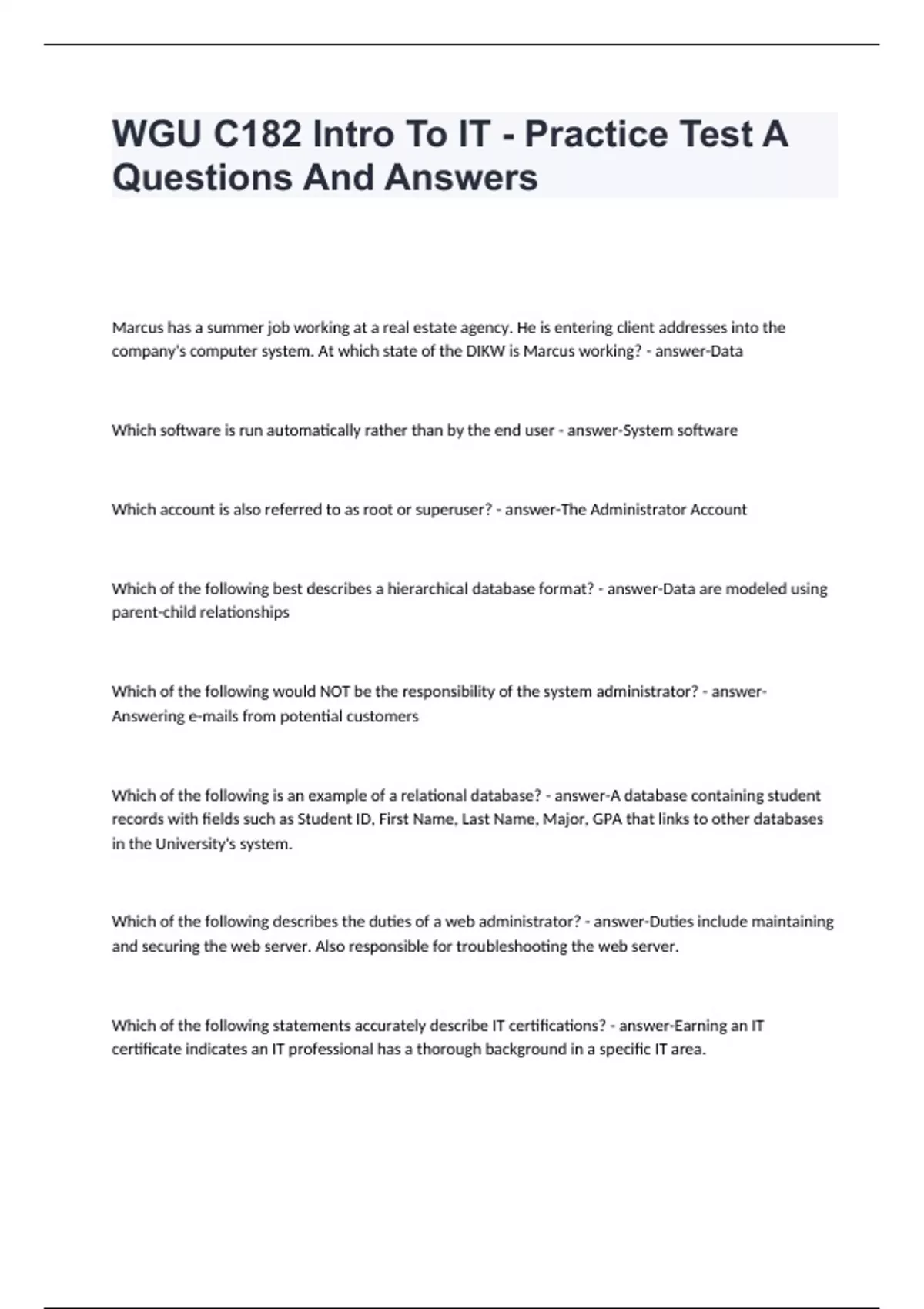 WGU C182 Intro To IT - Practice Test A Questions And Answers

Marcus has a summer job working at a real estate agency. He is entering client addresses into the company's computer system. At which state of the DIKW is Marcus working? - answer-Data

Which software is run automatically rather than by the end user - answer-System software

Which account is also referred to as root or superuser? - answer-The Administrator Account

Which of the following best describes a hierarchical database format? - answer-Data are modeled using parent-child relationships

Which of the following would NOT be the responsibility of the system administrator? - answer-Answering e-mails from potential customers

Which of the following is an example of a relational database? - answer-A database containing student records with fields such as Student ID, First Name, Last Name, Major, GPA that links to other databases in the University's system.

Which of the following describes the duties of a web administrator? - answer-Duties include maintaining and securing the web server. Also responsible for troubleshooting the web server.

Which of the following statements accurately describe IT certifications? - answer-Earning an IT certificate indicates an IT professional has a thorough background in a specific IT area.